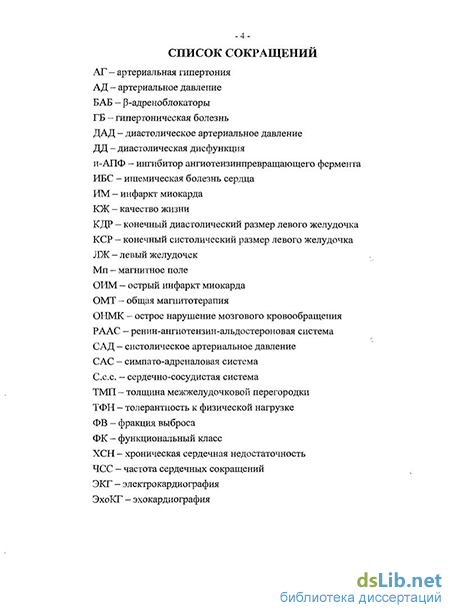 - 4 -

СПИСОК СОКРАЩЕНИЙ

АГ – артериальная гипертония

АД – артериальное давление

БАБ – β-адреноблокаторы

ГБ – гипертоническая болезнь

ДАД – диастолическое артериальное давление

ДД – диастолическая дисфункция

и-АПФ – ингибитор ангиотензинпревращающего фермента

ИБС – ишемическая болезнь сердца

ИМ – инфаркт миокарда

КЖ – качество жизни

КДР – конечный диастолический размер левого желудочка

КСР – конечный систолический размер левого желудочка

ЛЖ – левый желудочек

Мп – магнитное поле

ОИМ – острый инфаркт миокарда

ОМТ – общая магнитотерапия

ОНМК – острое нарушение мозгового кровообращения

РААС – ренин-ангиотензин-альдостероновая система

САД – систолическое артериальное давление

САС – симпато-адреналовая система

С.с.с. – сердечно-сосудистая система

ТМП – толщина межжелудочковой перегородки

ТФН – толерантность к физической нагрузке

ФВ – фракция выброса

ФК – функциональный класс

ХСН – хроническая сердечная недостаточность

ЧСС – частота сердечных сокращений

ЭКГ – электрокардиография

ЭхоКГ – эхокардиография

dsLib.net
библиотека диссертаций